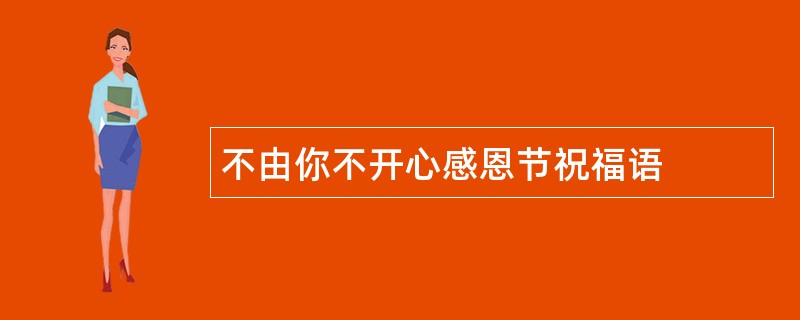 不由你不开心感恩节祝福语